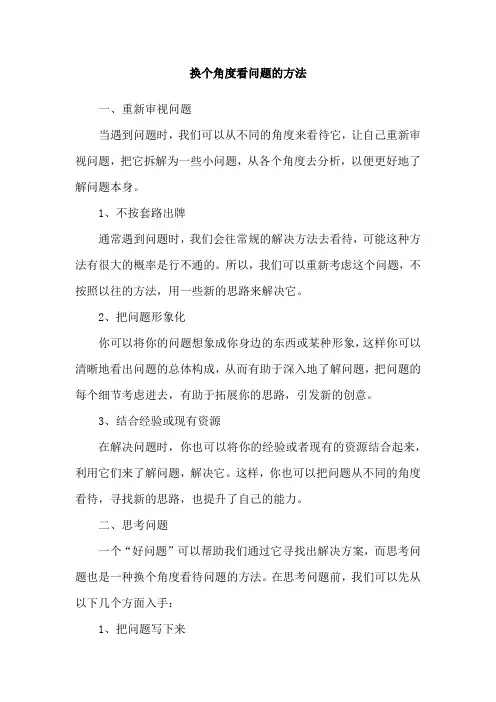 换个角度看问题的方法

一、重新审视问题

当遇到问题时，我们可以从不同的角度来看待它，让自己重新审视问题，把它拆解为一些小问题，从各个角度去分析，以便更好地了解问题本身。

1、不按套路出牌

通常遇到问题时，我们会往常规的解决方法去看待，可能这种方法有很大的概率是行不通的。所以，我们可以重新考虑这个问题，不按照以往的方法，用一些新的思路来解决它。

2、把问题形象化

你可以将你的问题想象成你身边的东西或某种形象，这样你可以清晰地看出问题的总体构成，从而有助于深入地了解问题，把问题的每个细节考虑进去，有助于拓展你的思路，引发新的创意。

3、结合经验或现有资源

在解决问题时，你也可以将你的经验或者现有的资源结合起来，利用它们来了解问题，解决它。这样，你也可以把问题从不同的角度看待，寻找新的思路，也提升了自己的能力。

二、思考问题

一个“好问题”可以帮助我们通过它寻找出解决方案，而思考问题也是一种换个角度看待问题的方法。在思考问题前，我们可以先从以下几个方面入手：

1、把问题写下来